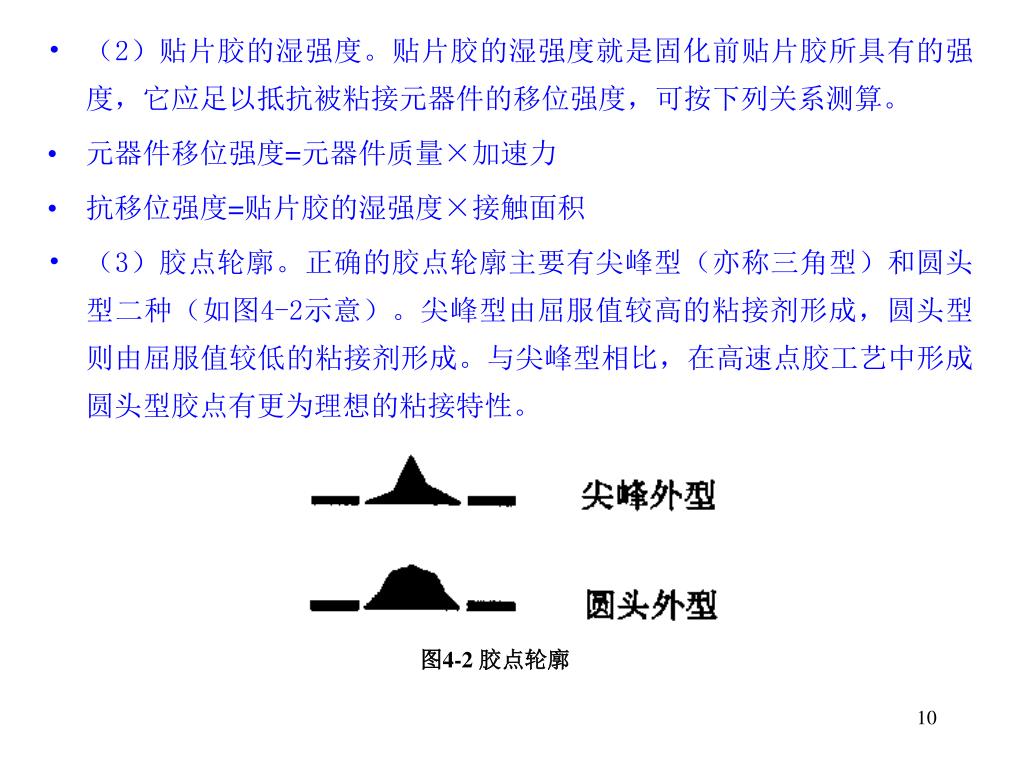 • （2）贴片胶的湿强度。贴片胶的湿强度就是固化前贴片胶所具有的强度，它应足以抵抗被粘接元器件的移位强度，可按下列关系测算。

• 元器件移位强度=元器件质量×加速力

• 抗移位强度=贴片胶的湿强度×接触面积

• （3）胶点轮廓。正确的胶点轮廓主要有尖峰型（亦称三角型）和圆头型二种（如图4-2示意）。尖峰型由屈服值较高的粘接剂形成，圆头型则由屈服值较低的粘接剂形成。与尖峰型相比，在高速点胶工艺中形成圆头型胶点有更为理想的粘接特性。

尖峰外型

圆头外型

图4-2 胶点轮廓

10